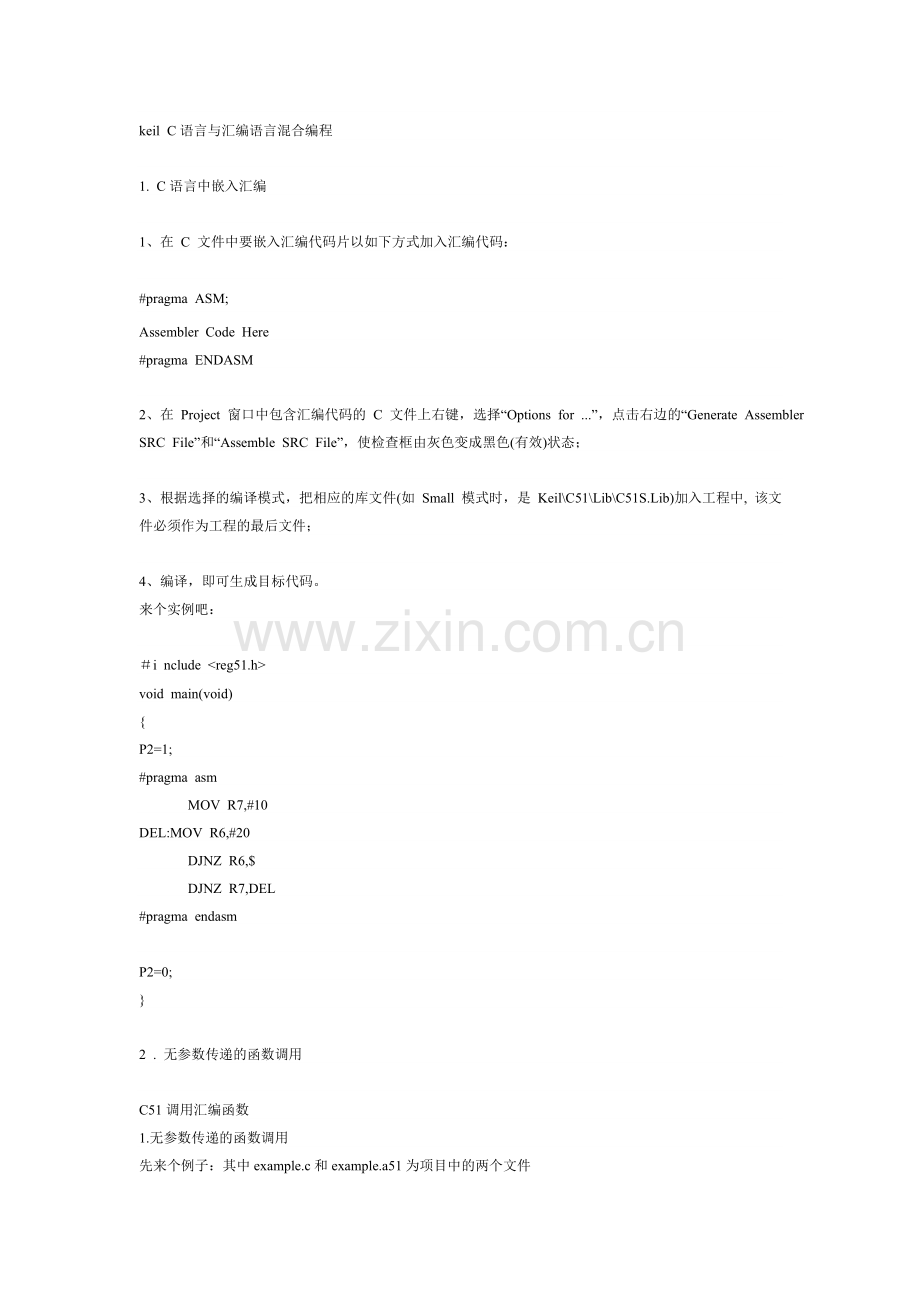 keil C 语言与汇编语言混合编程

1. C 语言中嵌入汇编

1、在 C 文件中要嵌入汇编代码片以如下方式加入汇编代码：

#pragma ASM;

Assembler Code Here
#pragma ENDASM

2、在 Project 窗口中包含汇编代码的 C 文件上右键，选择“Options for ...”，点击右边的“Generate Assembler SRC File”和“Assemble SRC File”，使检查框由灰色变成黑色(有效)状态；

3、根据选择的编译模式，把相应的库文件(如 Small 模式时，是 Keil\C51\Lib\C51S.Lib)加入工程中, 该文件必须作为工程的最后文件；

4、编译，即可生成目标代码。
来个实例吧：

www.zixin.com.cn

＃i nclude <reg51.h>
void main(void)
{
P2=1;
#pragma asm
MOV R7,#10
DEL:MOV R6,#20
DJNZ R6,$
DJNZ R7,DEL
#pragma endasm

P2=0;
}

2 . 无参数传递的函数调用

C51 调用汇编函数
1.无参数传递的函数调用
先来个例子：其中 example.c 和 example.a51 为项目中的两个文件